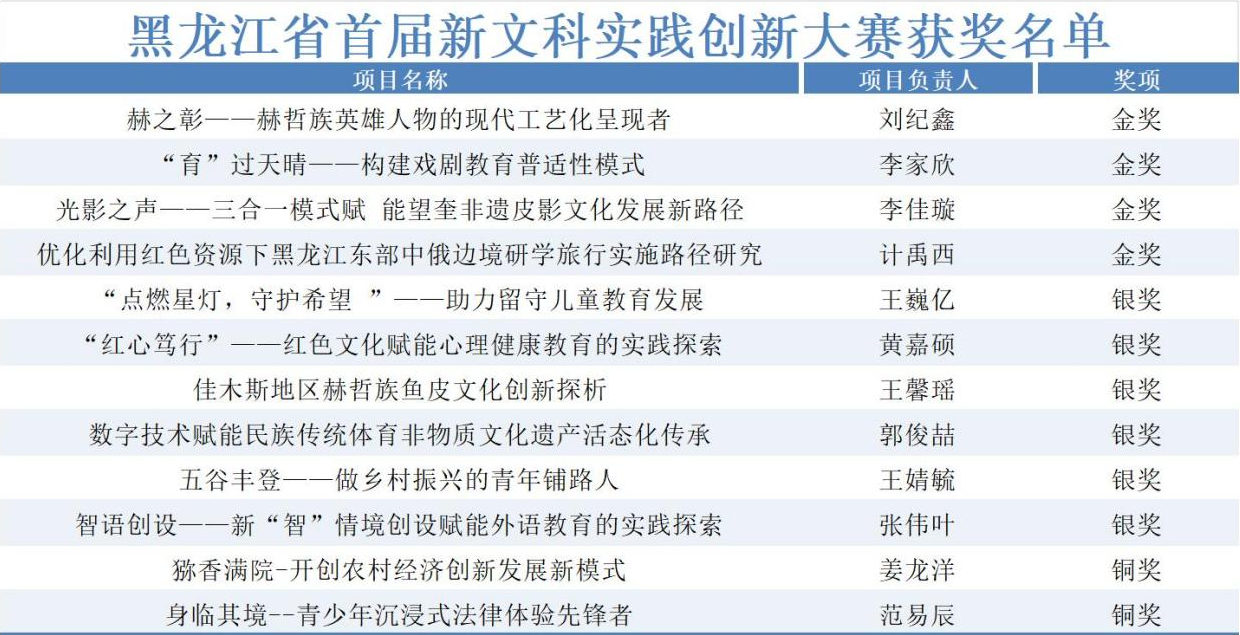 黑龙江省首届新文科实践创新大赛获奖名单

| 项目名称 | 项目负责人 | 奖项 |
|---|---|---|
| 赫之彰——赫哲族英雄人物的现代工艺化呈现者 | 刘纪鑫 | 金奖 |
| “育”过天晴——构建戏剧教育普适性模式 | 李家欣 | 金奖 |
| 光影之声——三合一模式赋 能望奎非遗皮影文化发展新路径 | 李佳璇 | 金奖 |
| 优化利用红色资源下黑龙江东部中俄边境研学旅行实施路径研究 | 计禹西 | 金奖 |
| “点燃星灯，守护希望 ”——助力留守儿童教育发展 | 王巍亿 | 银奖 |
| “红心笃行”——红色文化赋能心理健康教育的实践探索 | 黄嘉硕 | 银奖 |
| 佳木斯地区赫哲族鱼皮文化创新探析 | 王馨瑶 | 银奖 |
| 数字技术赋能民族传统体育非物质文化遗产活态化传承 | 郭俊喆 | 银奖 |
| 五谷丰登——做乡村振兴的青年铺路人 | 王婧毓 | 银奖 |
| 智语创设——新“智”情境创设赋能外语教育的实践探索 | 张伟叶 | 银奖 |
| 猕香满院-开创农村经济创新发展新模式 | 姜龙洋 | 铜奖 |
| 身临其境--青少年沉浸式法律体验先锋者 | 范易辰 | 铜奖 |